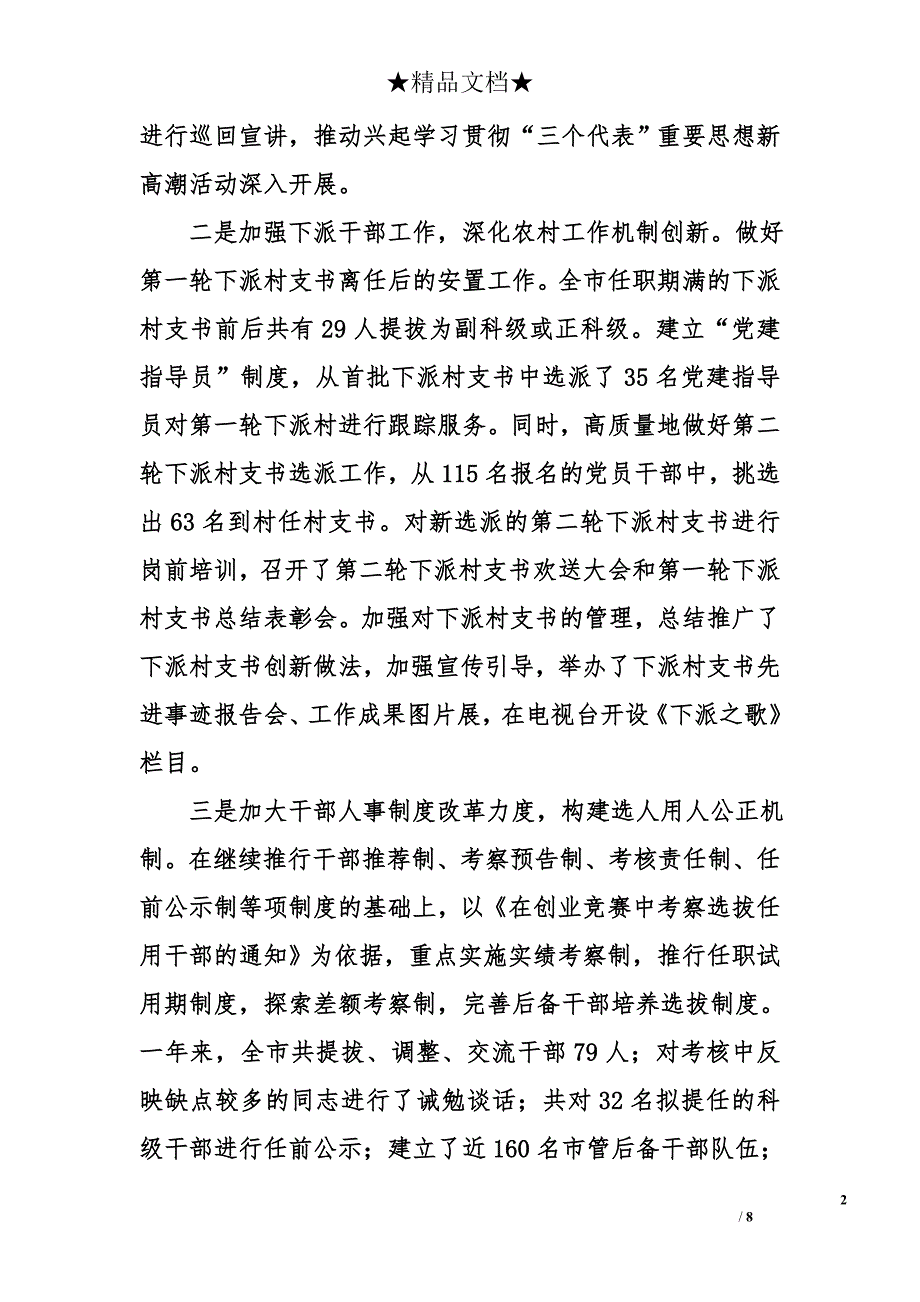 ★精品文档★

进行巡回宣讲，推动兴起学习贯彻“三个代表”重要思想新高潮活动深入开展。

二是加强下派干部工作，深化农村工作机制创新。做好第一轮下派村支书离任后的安置工作。全市任职期满的下派村支书前后共有29人提拔为副科级或正科级。建立“党建指导员”制度，从首批下派村支书中选派了35名党建指导员对第一轮下派村进行跟踪服务。同时，高质量地做好第二轮下派村支书选派工作，从115名报名的党员干部中，挑选出63名到村任村支书。对新选派的第二轮下派村支书进行岗前培训，召开了第二轮下派村支书欢送大会和第一轮下派村支书总结表彰会。加强对下派村支书的管理，总结推广了下派村支书创新做法，加强宣传引导，举办了下派村支书先进事迹报告会、工作成果图片展，在电视台开设《下派之歌》栏目。

三是加大干部人事制度改革力度，构建选人用人公正机制。在继续推行干部推荐制、考察预告制、考核责任制、任前公示制等项制度的基础上，以《在创业竞赛中考察选拔任用干部的通知》为依据，重点实施实绩考察制，推行任职试用期制度，探索差额考察制，完善后备干部培养选拔制度。一年来，全市共提拔、调整、交流干部79人；对考核中反映缺点较多的同志进行了诫勉谈话；共对32名拟提任的科级干部进行任前公示；建立了近160名市管后备干部队伍；

2

/ 8